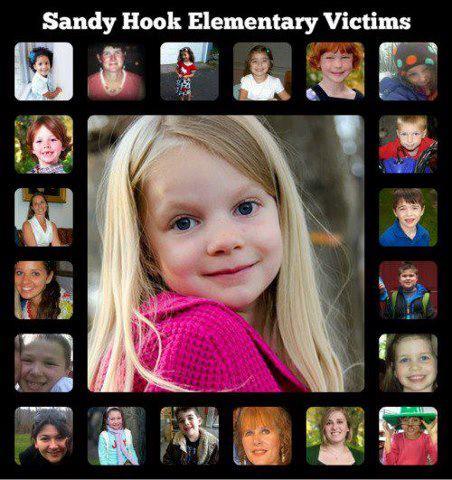 Sandy Hook Elementary Victims